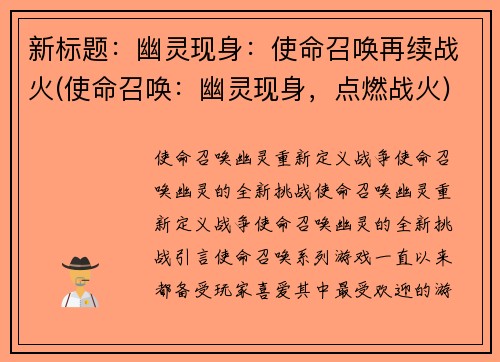 新标题：幽灵现身：使命召唤再续战火(使命召唤：幽灵现身，点燃战火)

使命召唤幽灵重新定义战争使命召唤幽灵的全新挑战使命召唤幽灵重新定义战争使命召唤幽灵的全新挑战引言使命召唤系列游戏一直以来都备受玩家喜爱其中最受欢迎的游